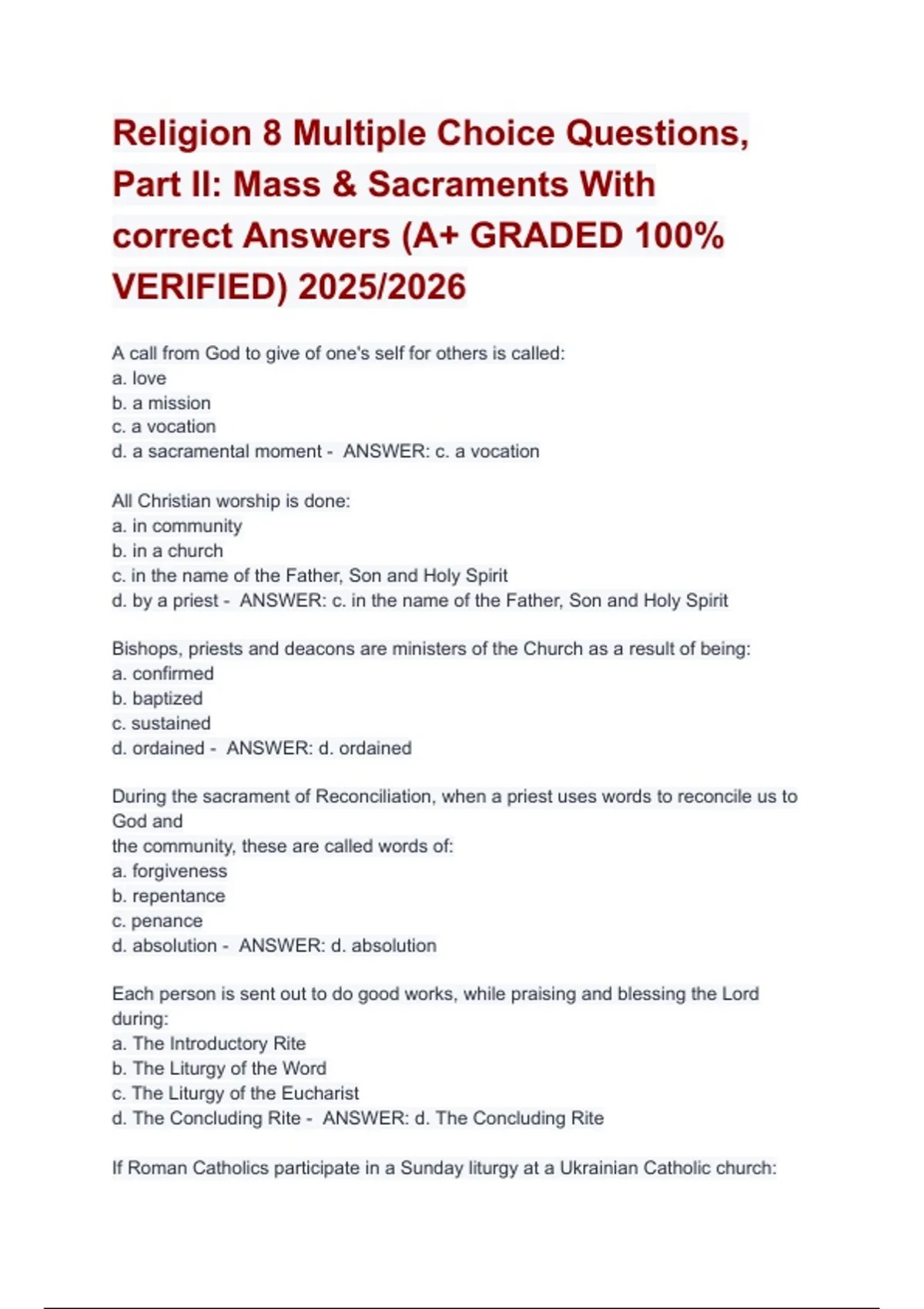 Religion 8 Multiple Choice Questions, Part II: Mass & Sacraments With correct Answers (A+ GRADED 100% VERIFIED) 2025/2026

A call from God to give of one's self for others is called:
a. love
b. a mission
c. a vocation
d. a sacramental moment - ANSWER: c. a vocation

All Christian worship is done:
a. in community
b. in a church
c. in the name of the Father, Son and Holy Spirit
d. by a priest - ANSWER: c. in the name of the Father, Son and Holy Spirit

Bishops, priests and deacons are ministers of the Church as a result of being:
a. confirmed
b. baptized
c. sustained
d. ordained - ANSWER: d. ordained

During the sacrament of Reconciliation, when a priest uses words to reconcile us to God and
the community, these are called words of:
a. forgiveness
b. repentance
c. penance
d. absolution - ANSWER: d. absolution

Each person is sent out to do good works, while praising and blessing the Lord during:
a. The Introductory Rite
b. The Liturgy of the Word
c. The Liturgy of the Eucharist
d. The Concluding Rite - ANSWER: d. The Concluding Rite

If Roman Catholics participate in a Sunday liturgy at a Ukrainian Catholic church: